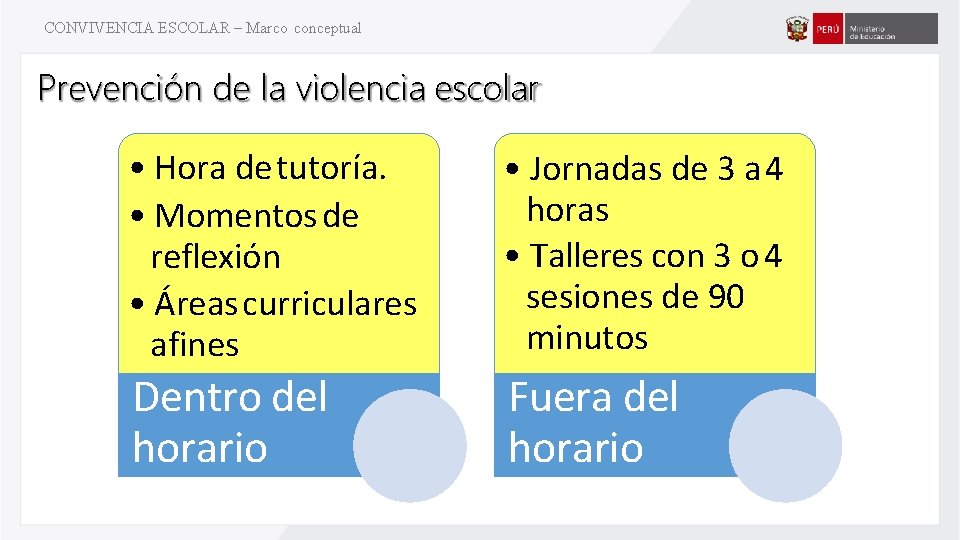 CONVIVENCIA ESCOLAR – Marco conceptual

PERÚ Ministerio de Educación

Prevención de la violencia escolar

• Hora de tutoría.
• Momentos de reflexión
• Áreas curriculares afines

Dentro del horario

• Jornadas de 3 a 4 horas
• Talleres con 3 o 4 sesiones de 90 minutos

Fuera del horario